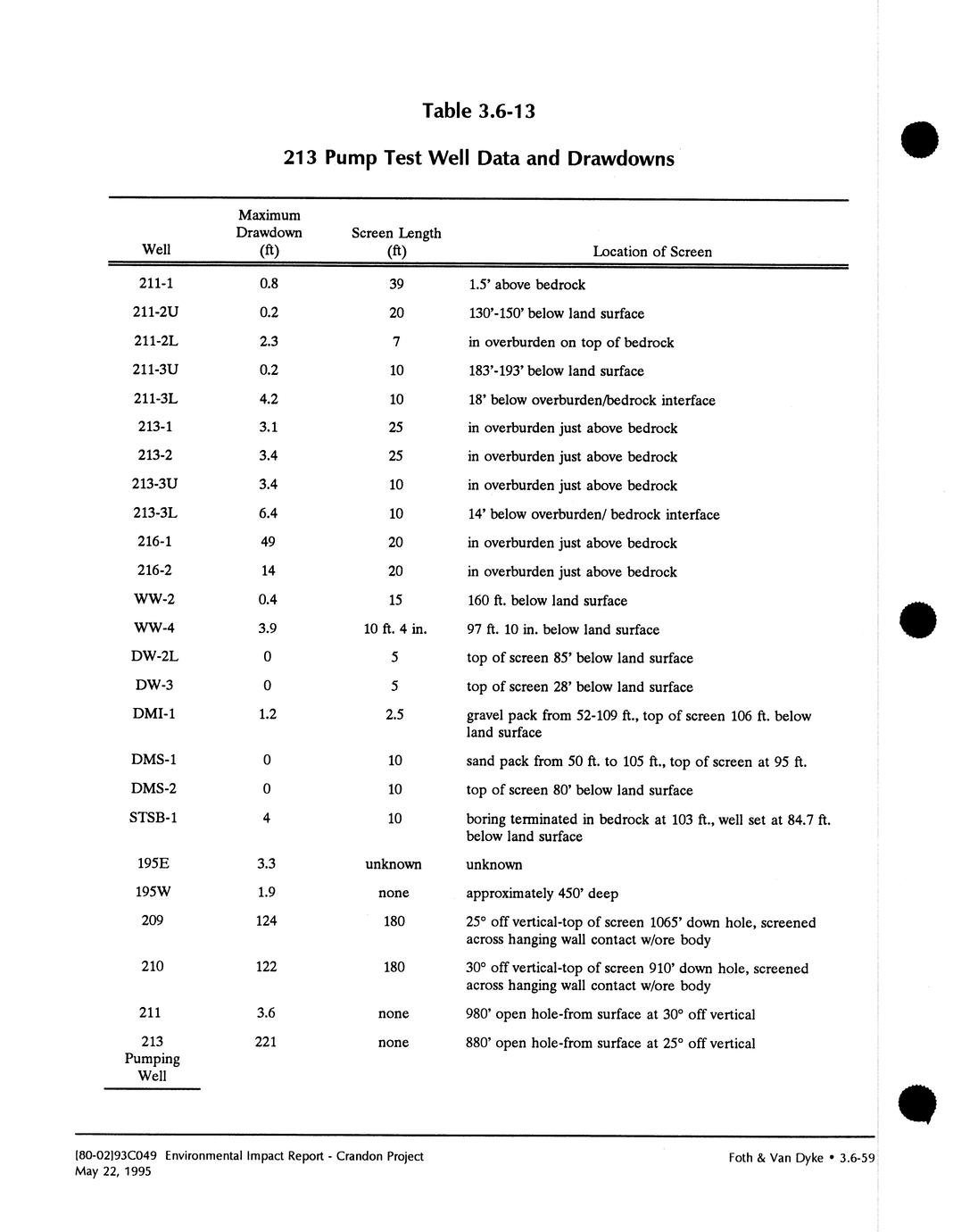 Table 3.6-13

213 Pump Test Well Data and Drawdowns

| Well | Maximum Drawdown (ft) | Screen Length (ft) | Location of Screen |
|---|---|---|---|
| 211-1 | 0.8 | 39 | 1.5' above bedrock |
| 211-2U | 0.2 | 20 | 130'-150' below land surface |
| 211-2L | 2.3 | 7 | in overburden on top of bedrock |
| 211-3U | 0.2 | 10 | 183'-193' below land surface |
| 211-3L | 4.2 | 10 | 18' below overburden/bedrock interface |
| 213-1 | 3.1 | 25 | in overburden just above bedrock |
| 213-2 | 3.4 | 25 | in overburden just above bedrock |
| 213-3U | 3.4 | 10 | in overburden just above bedrock |
| 213-3L | 6.4 | 10 | 14' below overburden/ bedrock interface |
| 216-1 | 49 | 20 | in overburden just above bedrock |
| 216-2 | 14 | 20 | in overburden just above bedrock |
| WW-2 | 0.4 | 15 | 160 ft. below land surface |
| WW-4 | 3.9 | 10 ft. 4 in. | 97 ft. 10 in. below land surface |
| DW-2L | 0 | 5 | top of screen 85' below land surface |
| DW-3 | 0 | 5 | top of screen 28' below land surface |
| DMI-1 | 1.2 | 2.5 | gravel pack from 52-109 ft., top of screen 106 ft. below land surface |
| DMS-1 | 0 | 10 | sand pack from 50 ft. to 105 ft., top of screen at 95 ft. |
| DMS-2 | 0 | 10 | top of screen 80' below land surface |
| STSB-1 | 4 | 10 | boring terminated in bedrock at 103 ft., well set at 84.7 ft. below land surface |
| 195E | 3.3 | unknown | unknown |
| 195W | 1.9 | none | approximately 450' deep |
| 209 | 124 | 180 | 25° off vertical-top of screen 1065' down hole, screened across hanging wall contact w/ore body |
| 210 | 122 | 180 | 30° off vertical-top of screen 910' down hole, screened across hanging wall contact w/ore body |
| 211 | 3.6 | none | 980' open hole-from surface at 30° off vertical |
| 213 Pumping Well | 221 | none | 880' open hole-from surface at 25° off vertical |

[80-02]93C049 Environmental Impact Report - Crandon Project
May 22, 1995

Foth & Van Dyke • 3.6-59